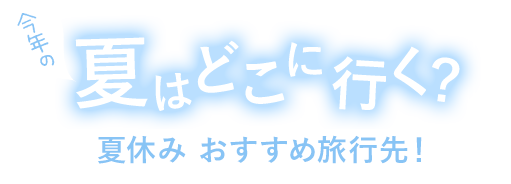 今年の
夏はどこに行く?
夏休み おすすめ旅行先!